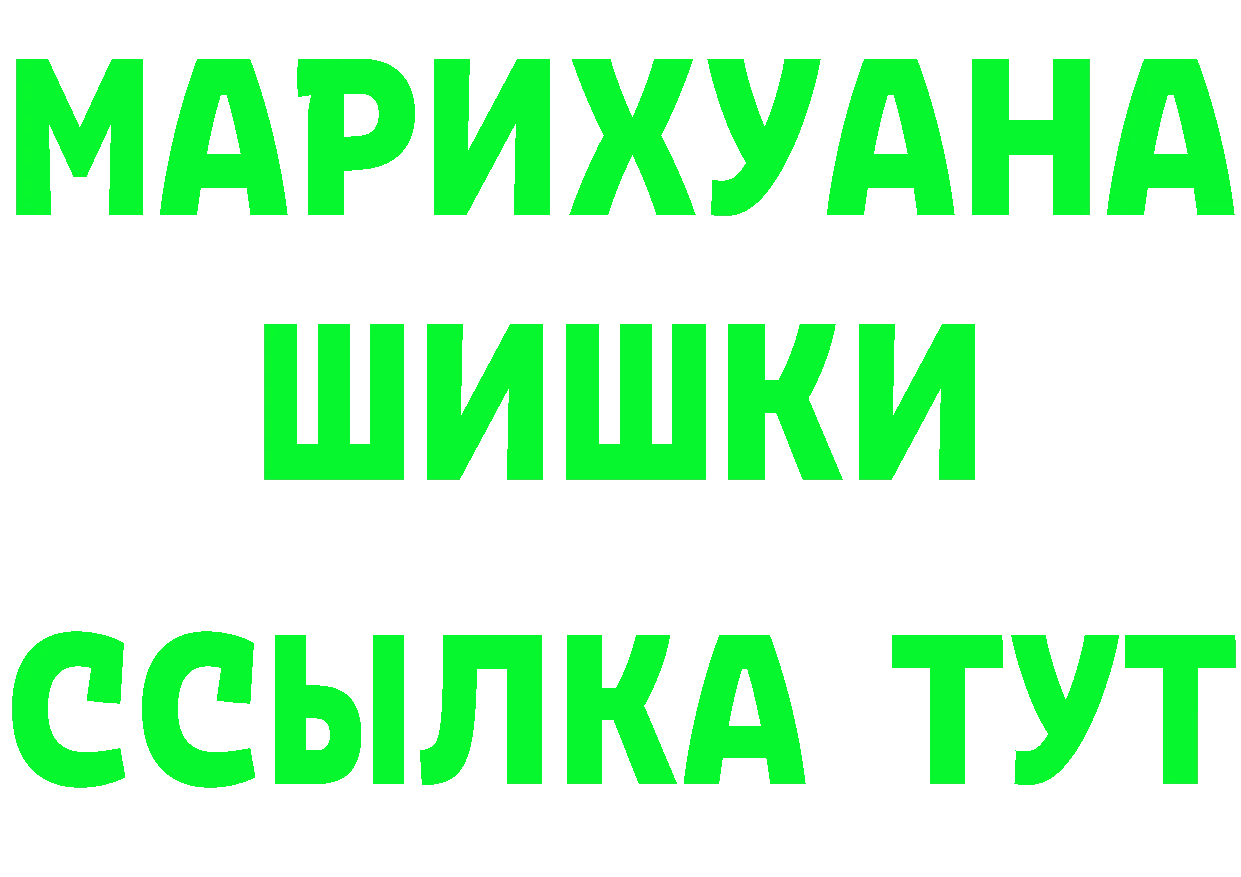 МАРИХУАНА
ШИШКИ
ССЫЛКА ТУТ